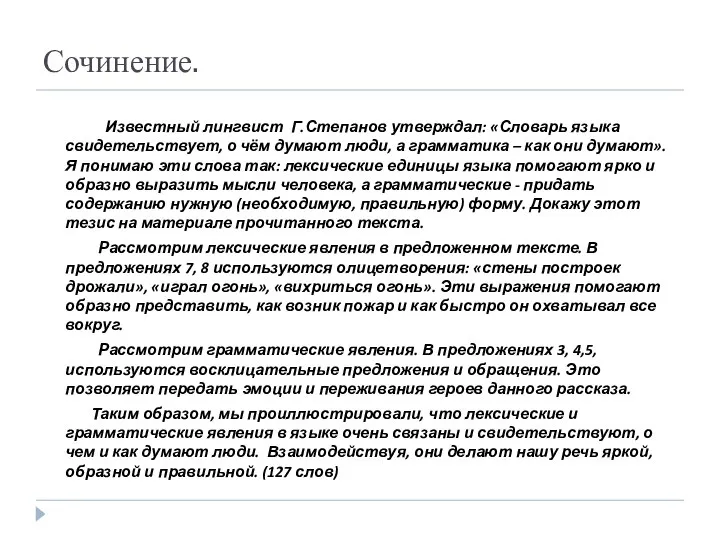 Сочинение.

Известный лингвист Г.Степанов утверждал: «Словарь языка свидетельствует, о чём думают люди, а грамматика – как они думают». Я понимаю эти слова так: лексические единицы языка помогают ярко и образно выразить мысли человека, а грамматические - придать содержанию нужную (необходимую, правильную) форму. Докажу этот тезис на материале прочитанного текста.

Рассмотрим лексические явления в предложенном тексте. В предложениях 7, 8 используются олицетворения: «стены построек дрожали», «играл огонь», «вихриться огонь». Эти выражения помогают образно представить, как возник пожар и как быстро он охватывал все вокруг.

Рассмотрим грамматические явления. В предложениях 3, 4,5, используются восклицательные предложения и обращения. Это позволяет передать эмоции и переживания героев данного рассказа.

Таким образом, мы проиллюстрировали, что лексические и грамматические явления в языке очень связаны и свидетельствуют, о чем и как думают люди. Взаимодействуя, они делают нашу речь яркой, образной и правильной. (127 слов)